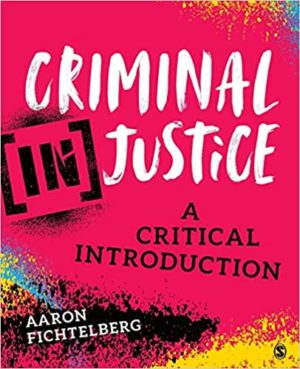 CRIMINAL [IN] JUSTICE

A CRITICAL INTRODUCTION

AARON FICHTELBERG

S